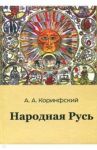 А. А. Коринфский

Народная Русь